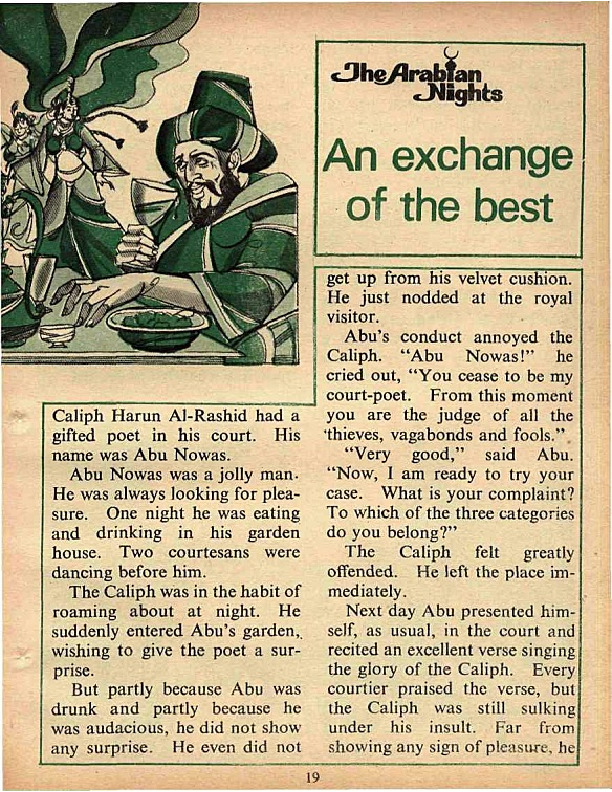 The Arabian Nights

An exchange of the best

Caliph Harun Al-Rashid had a gifted poet in his court. His name was Abu Nowas.

Abu Nowas was a jolly man. He was always looking for pleasure. One night he was eating and drinking in his garden house. Two courtesans were dancing before him.

The Caliph was in the habit of roaming about at night. He suddenly entered Abu's garden, wishing to give the poet a surprise.

But partly because Abu was drunk and partly because he was audacious, he did not show any surprise. He even did not get up from his velvet cushion. He just nodded at the royal visitor.

Abu's conduct annoyed the Caliph. "Abu Nowas!" he cried out, "You cease to be my court-poet. From this moment you are the judge of all the thieves, vagabonds and fools."

"Very good," said Abu. "Now, I am ready to try your case. What is your complaint? To which of the three categories do you belong?"

The Caliph felt greatly offended. He left the place immediately.

Next day Abu presented himself, as usual, in the court and recited an excellent verse singing the glory of the Caliph. Every courtier praised the verse, but the Caliph was still sulking under his insult. Far from showing any sign of pleasure, he

19